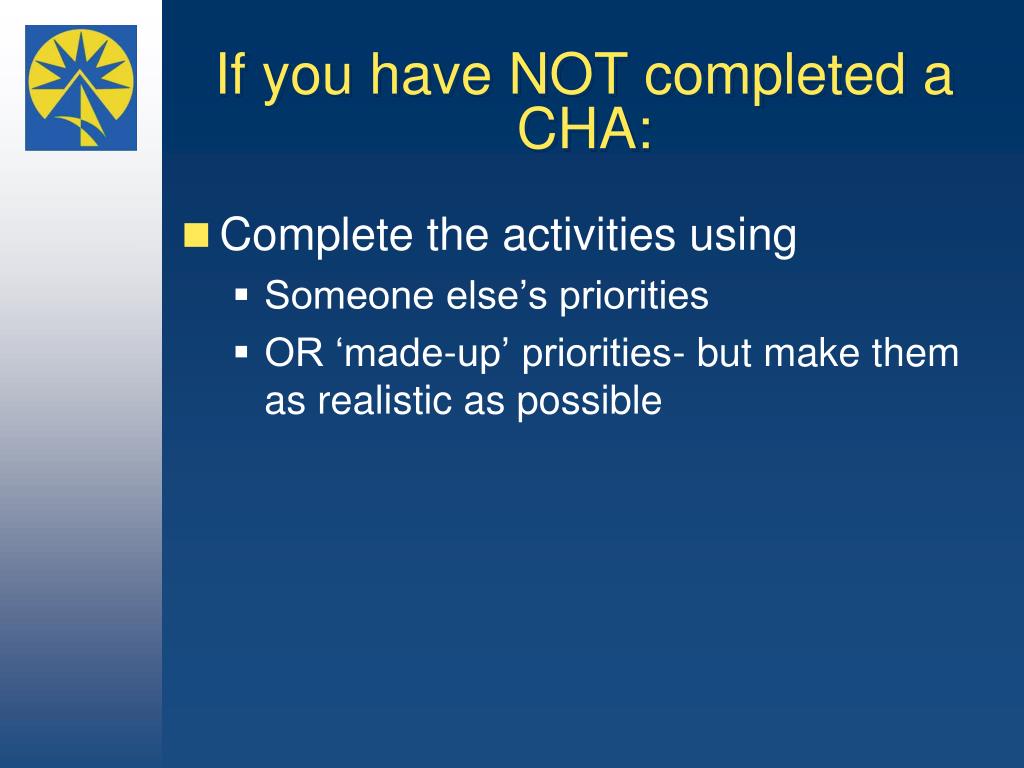 If you have NOT completed a CHA:

Complete the activities using

Someone else’s priorities

OR ‘made-up’ priorities- but make them as realistic as possible